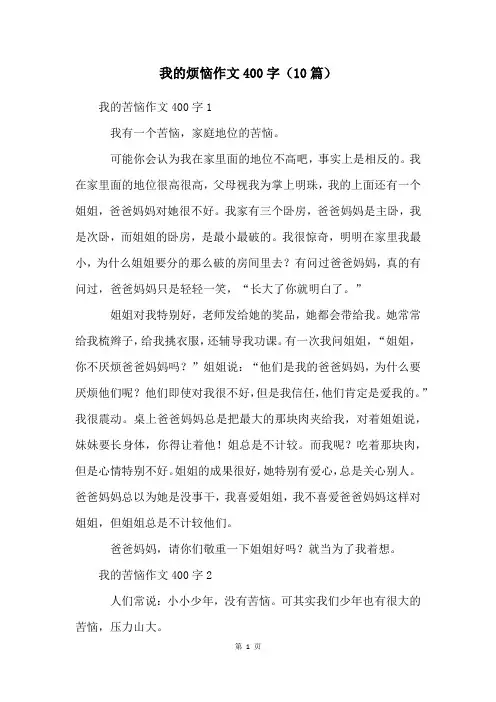 我的烦恼作文400字（10篇）

我的苦恼作文400字1

我有一个苦恼，家庭地位的苦恼。

可能你会认为我在家里面的地位不高吧，事实上是相反的。我在家里面的地位很高很高，父母视我为掌上明珠，我的上面还有一个姐姐，爸爸妈妈对她很不好。我家有三个卧房，爸爸妈妈是主卧，我是次卧，而姐姐的卧房，是最小最破的。我很惊奇，明明在家里我最小，为什么姐姐要分的那么破的房间里去？有问过爸爸妈妈，真的有问过，爸爸妈妈只是轻轻一笑，“长大了你就明白了。”

姐姐对我特别好，老师发给她的奖品，她都会带给我。她常常给我梳辫子，给我挑衣服，还辅导我功课。有一次我问姐姐，“姐姐，你不厌烦爸爸妈妈吗？”姐姐说：“他们是我的爸爸妈妈，为什么要厌烦他们呢？他们即使对我很不好，但是我信任，他们肯定是爱我的。”我很震动。桌上爸爸妈妈总是把最大的那块肉夹给我，对着姐姐说，妹妹要长身体，你得让着他！姐总是不计较。而我呢？吃着那块肉，但是心情特别不好。姐姐的成果很好，她特别有爱心，总是关心别人。爸爸妈妈总以为她是没事干，我喜爱姐姐，我不喜爱爸爸妈妈这样对姐姐，但姐姐总是不计较他们。

爸爸妈妈，请你们敬重一下姐姐好吗？就当为了我着想。

我的苦恼作文400字2

人们常说：小小少年，没有苦恼。可其实我们少年也有很大的苦恼，压力山大。

第 1 页